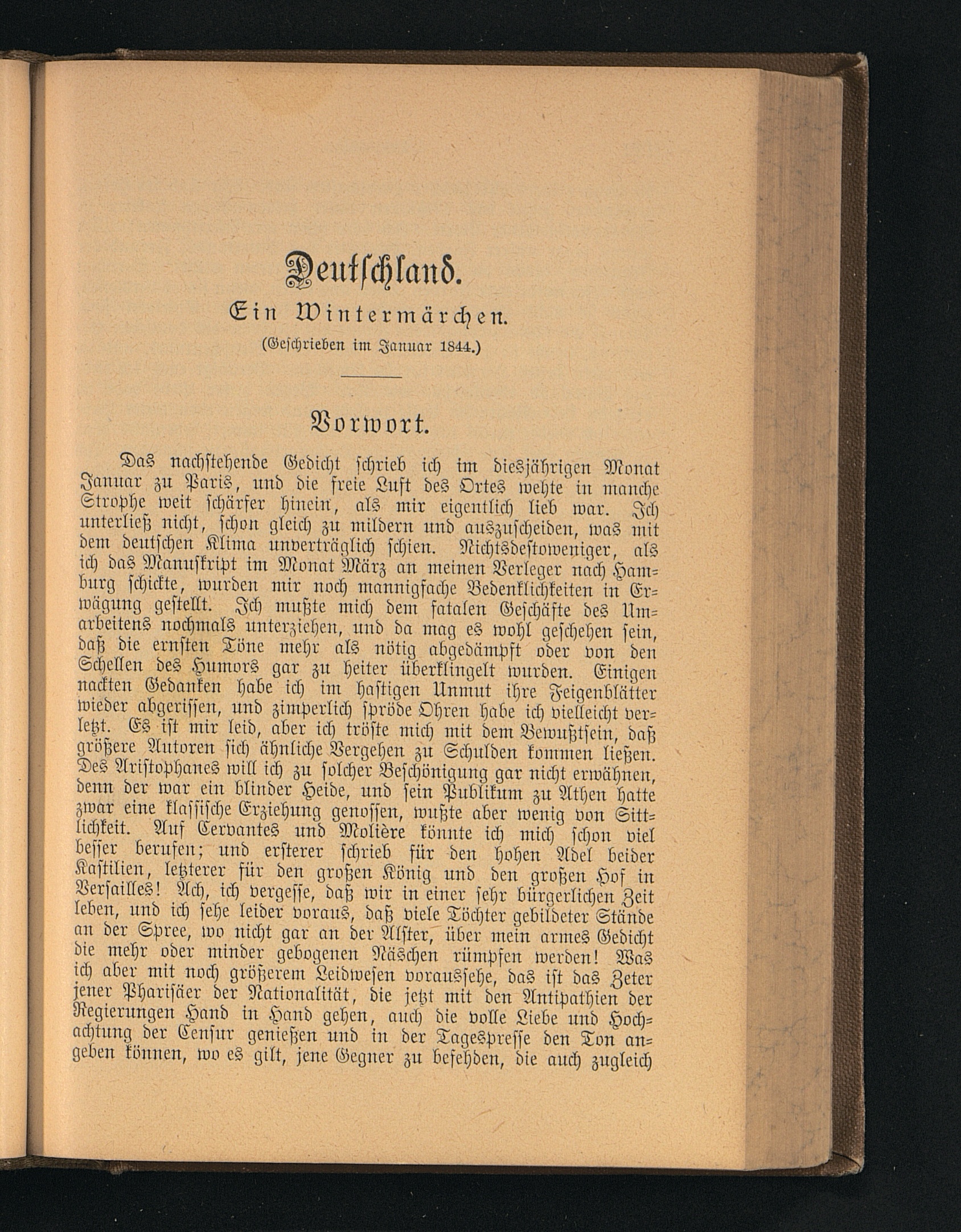 Deutschland.

Ein Wintermärchen.

(Geschrieben im Januar 1844.)

Vorwort.

Das nachstehende Gedicht schrieb ich im diesjährigen Monat Januar zu Paris, und die freie Luft des Ortes wehte in manche Strophe weit schärfer hinein, als mir eigentlich lieb war. Ich unterließ nicht, schon gleich zu mildern und auszuscheiden, was mit dem deutschen Klima unverträglich schien. Nichtsdestoweniger, als ich das Manuskript im Monat März an meinen Verleger nach Hamburg schickte, wurden mir noch mannigfache Bedenklichkeiten in Erwägung gestellt. Ich mußte mich dem fatalen Geschäfte des Umarbeitens nochmals unterziehen, und da mag es wohl geschehen sein, daß die ernsten Töne mehr als nötig abgedämpft oder von den Schellen des Humors gar zu heiter überklingelt wurden. Einigen nackten Gedanken habe ich im hastigen Unmut ihre Feigenblätter wieder abgerissen, und zimperlich spröde Ohren habe ich vielleicht verletzt. Es ist mir leid, aber ich tröste mich mit dem Bewußtsein, daß größere Autoren sich ähnliche Vergehen zu Schulden kommen ließen. Des Aristophanes will ich zu solcher Beschönigung gar nicht erwähnen, denn der war ein blinder Heide, und sein Publikum zu Athen hatte zwar eine klassische Erziehung genossen, wußte aber wenig von Sittlichkeit. Auf Cervantes und Molière könnte ich mich schon viel besser berufen; und ersterer schrieb für den hohen Adel beider Kastilien, letzterer für den großen König und den großen Hof in Versailles! Ach, ich vergesse, daß wir in einer sehr bürgerlichen Zeit leben, und ich sehe leider voraus, daß viele Töchter gebildeter Stände an der Spree, wo nicht gar an der Alster, über mein armes Gedicht die mehr oder minder gebogenen Näschen rümpfen werden! Was ich aber mit noch größerem Leidwesen voraussehe, das ist das Zeter jener Pharisäer der Nationalität, die jetzt mit den Antipathien der Regierungen Hand in Hand gehen, auch die volle Liebe und Hochachtung der Censur genießen und in der Tagespresse den Ton angeben können, wo es gilt, jene Gegner zu befehden, die auch zugleich